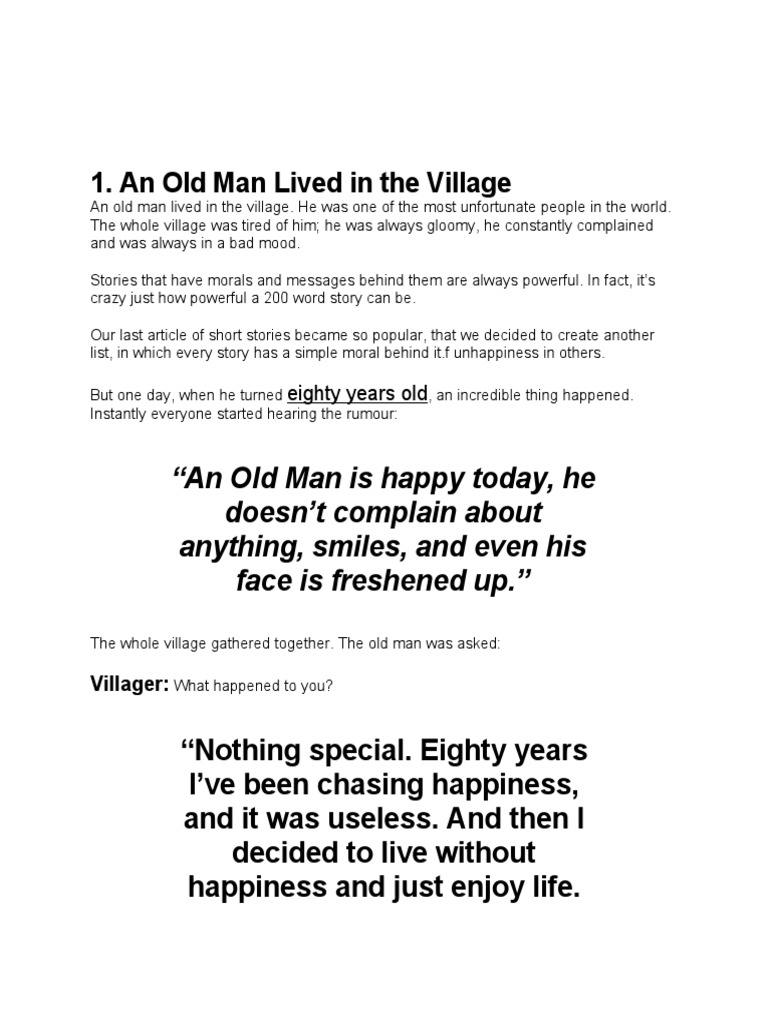 1. An Old Man Lived in the Village

An old man lived in the village. He was one of the most unfortunate people in the world. The whole village was tired of him; he was always gloomy, he constantly complained and was always in a bad mood.

Stories that have morals and messages behind them are always powerful. In fact, it's crazy just how powerful a 200 word story can be.

Our last article of short stories became so popular, that we decided to create another list, in which every story has a simple moral behind it.f unhappiness in others.

But one day, when he turned eighty years old, an incredible thing happened. Instantly everyone started hearing the rumour:

"An Old Man is happy today, he doesn't complain about anything, smiles, and even his face is freshened up."

The whole village gathered together. The old man was asked:

Villager: What happened to you?

"Nothing special. Eighty years I've been chasing happiness, and it was useless. And then I decided to live without happiness and just enjoy life.